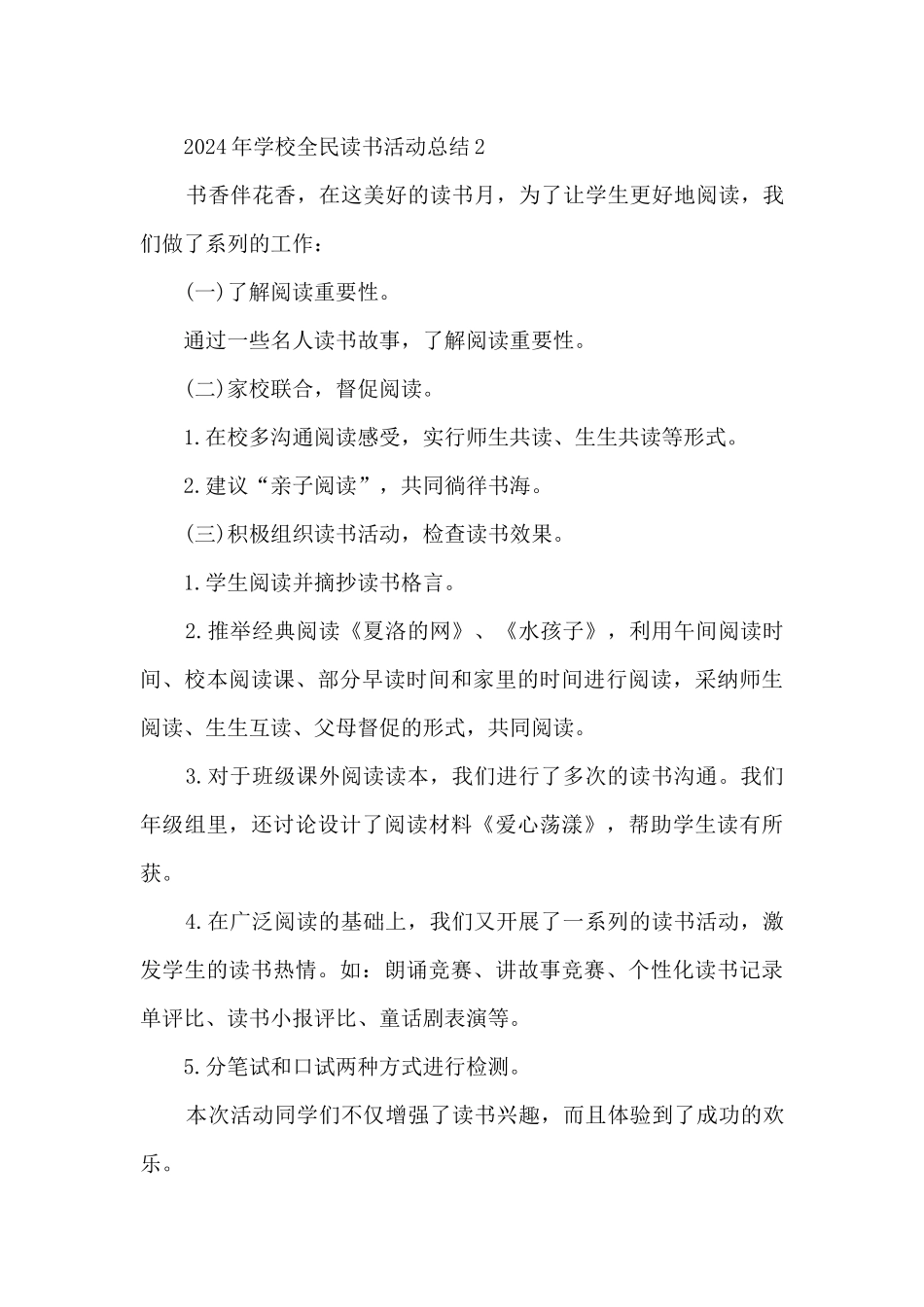 2024年学校全民读书活动总结2

书香伴花香，在这美好的读书月，为了让学生更好地阅读，我们做了系列的工作：

(一)了解阅读重要性。

通过一些名人读书故事，了解阅读重要性。

(二)家校联合，督促阅读。

1.在校多沟通阅读感受，实行师生共读、生生共读等形式。

2.建议“亲子阅读”，共同徜徉书海。

(三)积极组织读书活动，检查读书效果。

1.学生阅读并摘抄读书格言。

2.推举经典阅读《夏洛的网》、《水孩子》，利用午间阅读时间、校本阅读课、部分早读时间和家里的时间进行阅读，采纳师生阅读、生生互读、父母督促的形式，共同阅读。

3.对于班级课外阅读读本，我们进行了多次的读书沟通。我们年级组里，还讨论设计了阅读材料《爱心荡漾》，帮助学生读有所获。

4.在广泛阅读的基础上，我们又开展了一系列的读书活动，激发学生的读书热情。如：朗诵竞赛、讲故事竞赛、个性化读书记录单评比、读书小报评比、童话剧表演等。

5.分笔试和口试两种方式进行检测。

本次活动同学们不仅增强了读书兴趣，而且体验到了成功的欢乐。